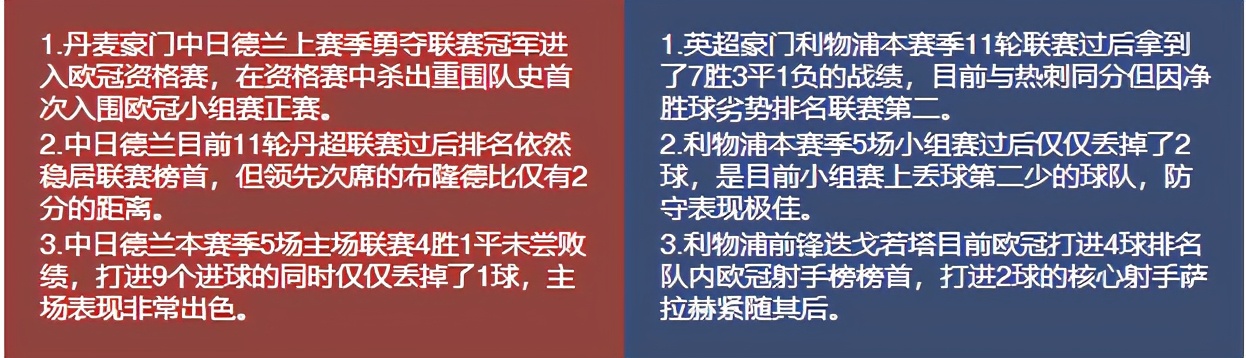 1.丹麦豪门中日德兰上赛季勇夺联赛冠军进入欧冠资格赛，在资格赛中杀出重围队史首次入围欧冠小组赛正赛。
2.中日德兰目前11轮丹超联赛过后排名依然稳居联赛榜首，但领先次席的布隆德比仅有2分的距离。
3.中日德兰本赛季5场主场联赛4胜1平未尝败绩，打进9个进球的同时仅仅丢掉了1球，主场表现非常出色。

1.英超豪门利物浦本赛季11轮联赛过后拿到了7胜3平1负的战绩，目前与热刺同分但因净胜球劣势排名联赛第二。
2.利物浦本赛季5场小组赛过后仅仅丢掉了2球，是目前小组赛上丢球第二少的球队，防守表现极佳。
3.利物浦前锋迭戈若塔目前欧冠打进4球排名队内欧冠射手榜榜首，打进2球的核心射手萨拉赫紧随其后。